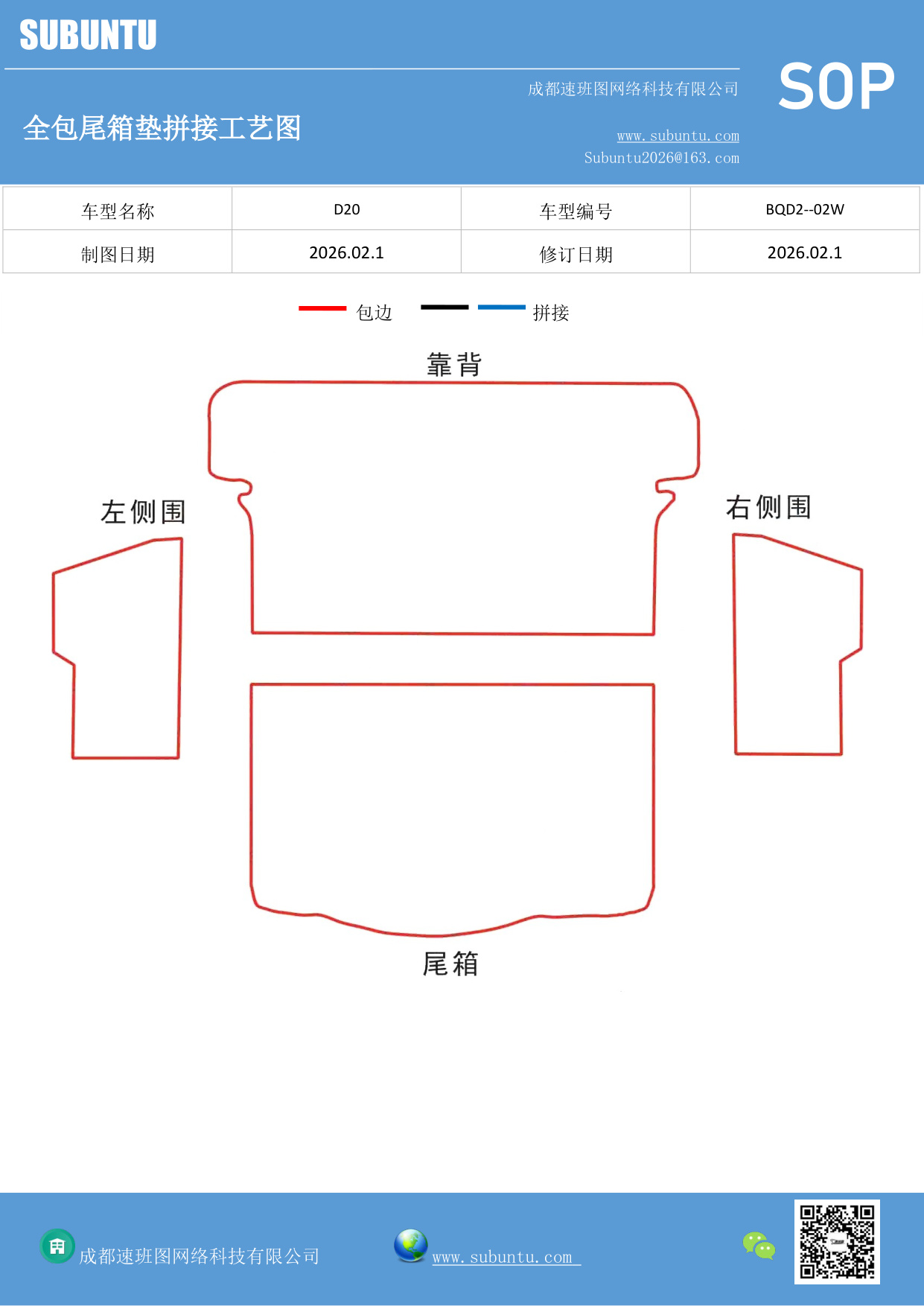 SUBUNTU

成都速班图网络科技有限公司

SOP

全包尾箱垫拼接工艺图

www.subuntu.com
Subuntu2026@163.com

| 车型名称 | D20 | 车型编号 | BQD2--02W |
|---|---|---|---|
| 制图日期 | 2026.02.1 | 修订日期 | 2026.02.1 |

包边 拼接

靠背

左侧围

右侧围

尾箱

成都速班图网络科技有限公司

www.subuntu.com